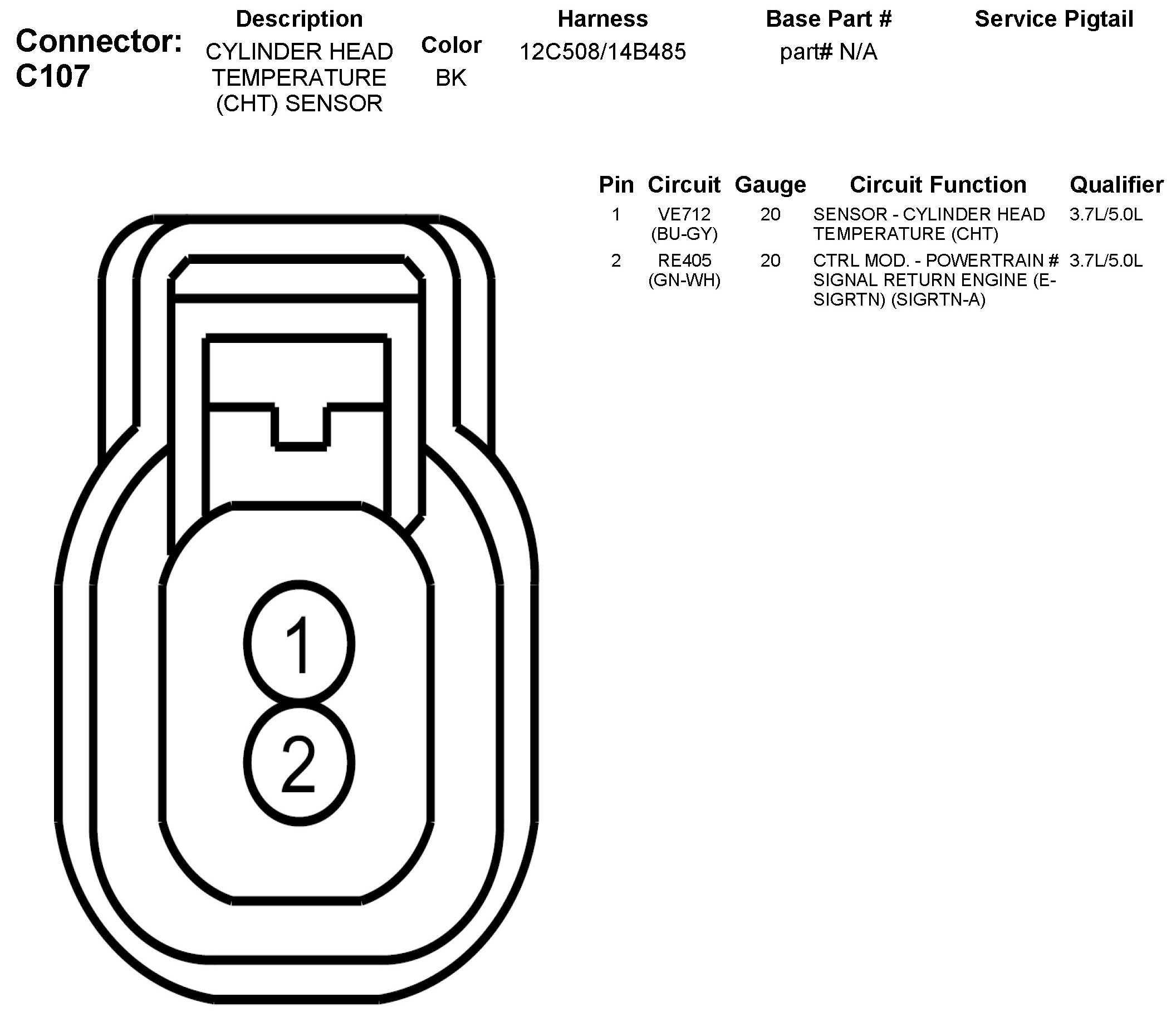 Connector: C107

| Description | Color | Harness | Base Part # | Service Pigtail |
|---|---|---|---|---|
| CYLINDER HEAD TEMPERATURE (CHT) SENSOR | BK | 12C508/14B485 | part# N/A | |

| Pin | Circuit | Gauge | Circuit Function | Qualifier |
|---|---|---|---|---|
| 1 | VE712 (BU-GY) | 20 | SENSOR - CYLINDER HEAD TEMPERATURE (CHT) | 3.7L/5.0L |
| 2 | RE405 (GN-WH) | 20 | CTRL MOD. - POWERTRAIN # SIGNAL RETURN ENGINE (E-SIGRTN) (SIGRTN-A) | 3.7L/5.0L |

1

2